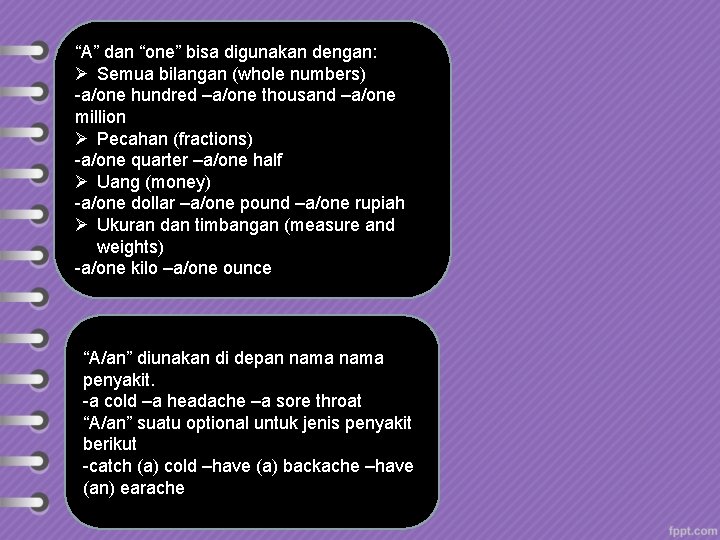 “A” dan “one” bisa digunakan dengan:
➢ Semua bilangan (whole numbers)
-a/one hundred –a/one thousand –a/one million
➢ Pecahan (fractions)
-a/one quarter –a/one half
➢ Uang (money)
-a/one dollar –a/one pound –a/one rupiah
➢ Ukuran dan timbangan (measure and weights)
-a/one kilo –a/one ounce

“A/an” diunakan di depan nama nama penyakit.
-a cold –a headache –a sore throat
“A/an” suatu optional untuk jenis penyakit berikut
-catch (a) cold –have (a) backache –have (an) earache

fppt.com